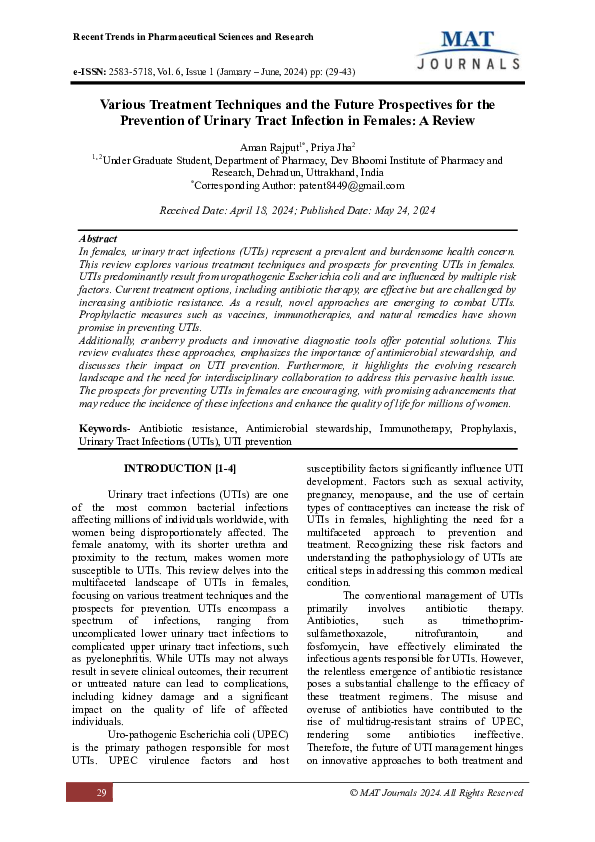 Recent Trends in Pharmaceutical Sciences and Research

MAT JOURNALS

e-ISSN: 2583-5718, Vol. 6, Issue 1 (January – June, 2024) pp: (29-43)

Various Treatment Techniques and the Future Prospectives for the Prevention of Urinary Tract Infection in Females: A Review

Aman Rajput$^{1*}$, Priya Jha$^{2}$
$^{1,2}$Under Graduate Student, Department of Pharmacy, Dev Bhoomi Institute of Pharmacy and Research, Dehradun, Uttrakhand, India
$^{*}$Corresponding Author: patent8449@gmail.com

Received Date: April 18, 2024; Published Date: May 24, 2024

Abstract
In females, urinary tract infections (UTIs) represent a prevalent and burdensome health concern. This review explores various treatment techniques and prospects for preventing UTIs in females. UTIs predominantly result from uropathogenic Escherichia coli and are influenced by multiple risk factors. Current treatment options, including antibiotic therapy, are effective but are challenged by increasing antibiotic resistance. As a result, novel approaches are emerging to combat UTIs. Prophylactic measures such as vaccines, immunotherapies, and natural remedies have shown promise in preventing UTIs.
Additionally, cranberry products and innovative diagnostic tools offer potential solutions. This review evaluates these approaches, emphasizes the importance of antimicrobial stewardship, and discusses their impact on UTI prevention. Furthermore, it highlights the evolving research landscape and the need for interdisciplinary collaboration to address this pervasive health issue. The prospects for preventing UTIs in females are encouraging, with promising advancements that may reduce the incidence of these infections and enhance the quality of life for millions of women.

Keywords- Antibiotic resistance, Antimicrobial stewardship, Immunotherapy, Prophylaxis, Urinary Tract Infections (UTIs), UTI prevention

INTRODUCTION [1-4]

Urinary tract infections (UTIs) are one of the most common bacterial infections affecting millions of individuals worldwide, with women being disproportionately affected. The female anatomy, with its shorter urethra and proximity to the rectum, makes women more susceptible to UTIs. This review delves into the multifaceted landscape of UTIs in females, focusing on various treatment techniques and the prospects for prevention. UTIs encompass a spectrum of infections, ranging from uncomplicated lower urinary tract infections to complicated upper urinary tract infections, such as pyelonephritis. While UTIs may not always result in severe clinical outcomes, their recurrent or untreated nature can lead to complications, including kidney damage and a significant impact on the quality of life of affected individuals.

Uro-pathogenic Escherichia coli (UPEC) is the primary pathogen responsible for most UTIs. UPEC virulence factors and host susceptibility factors significantly influence UTI development. Factors such as sexual activity, pregnancy, menopause, and the use of certain types of contraceptives can increase the risk of UTIs in females, highlighting the need for a multifaceted approach to prevention and treatment. Recognizing these risk factors and understanding the pathophysiology of UTIs are critical steps in addressing this common medical condition.

The conventional management of UTIs primarily involves antibiotic therapy. Antibiotics, such as trimethoprim-sulfamethoxazole, nitrofurantoin, and fosfomycin, have effectively eliminated the infectious agents responsible for UTIs. However, the relentless emergence of antibiotic resistance poses a substantial challenge to the efficacy of these treatment regimens. The misuse and overuse of antibiotics have contributed to the rise of multidrug-resistant strains of UPEC, rendering some antibiotics ineffective. Therefore, the future of UTI management hinges on innovative approaches to both treatment and

29

© MAT Journals 2024. All Rights Reserved